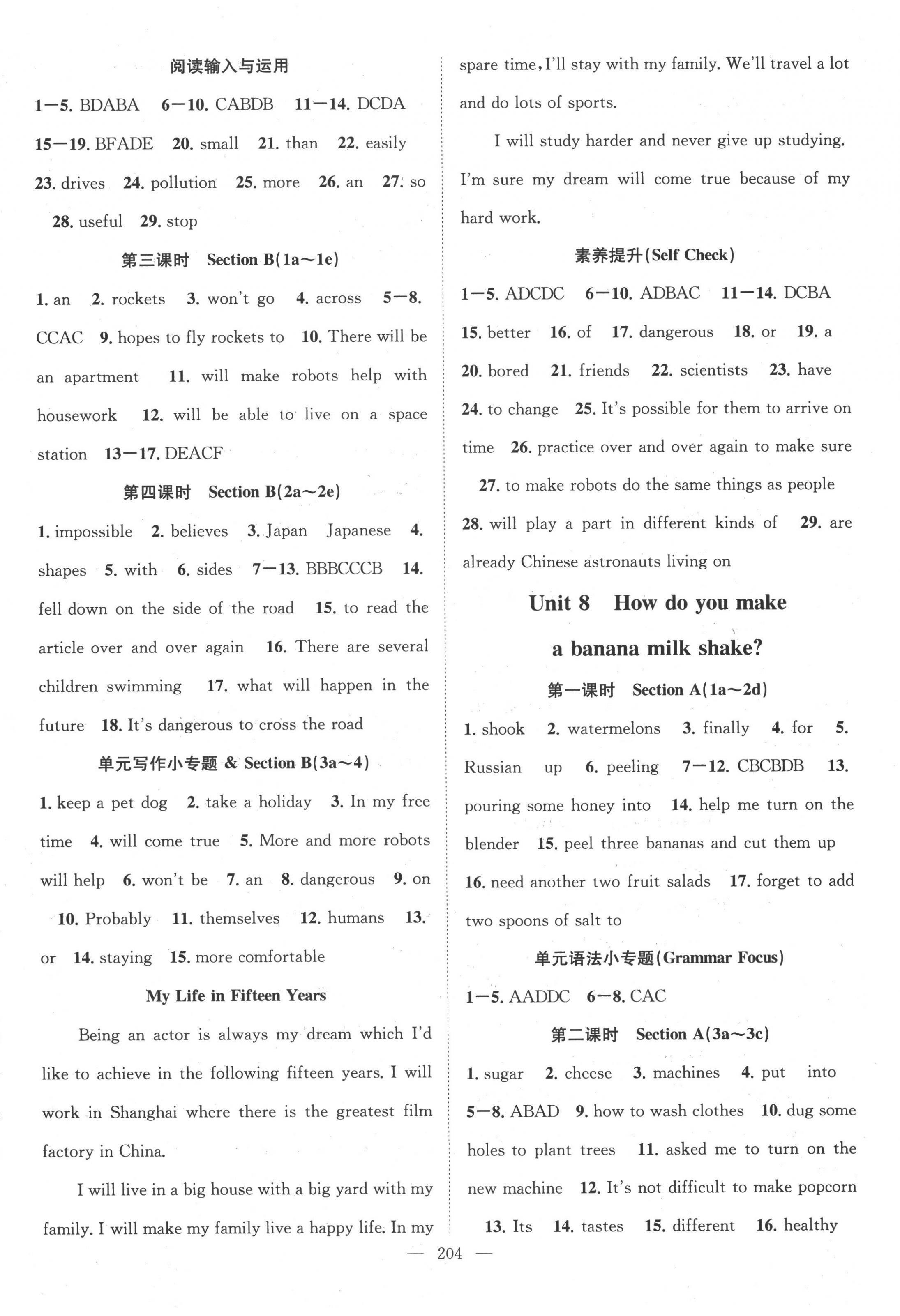 阅读输入与运用

1—5. BDABA 6—10. CABDB 11—14. DCDA 15—19. BFADE 20. small 21. than 22. easily 23. drives 24. pollution 25. more 26. an 27. so 28. useful 29. stop

第三课时 Section B(1a～1e)

1. an 2. rockets 3. won't go 4. across 5—8. CCAC 9. hopes to fly rockets to 10. There will be an apartment 11. will make robots help with housework 12. will be able to live on a space station 13—17. DEACF

第四课时 Section B(2a～2e)

1. impossible 2. believes 3. Japan Japanese 4. shapes 5. with 6. sides 7—13. BBBCCCB 14. fell down on the side of the road 15. to read the article over and over again 16. There are several children swimming 17. what will happen in the future 18. It's dangerous to cross the road

单元写作小专题 & Section B(3a～4)

1. keep a pet dog 2. take a holiday 3. In my free time 4. will come true 5. More and more robots will help 6. won't be 7. an 8. dangerous 9. on 10. Probably 11. themselves 12. humans 13. or 14. staying 15. more comfortable

My Life in Fifteen Years

Being an actor is always my dream which I'd like to achieve in the following fifteen years. I will work in Shanghai where there is the greatest film factory in China.

I will live in a big house with a big yard with my family. I will make my family live a happy life. In my spare time, I'll stay with my family. We'll travel a lot and do lots of sports.

I will study harder and never give up studying. I'm sure my dream will come true because of my hard work.

素养提升(Self Check)

1—5. ADCDC 6—10. ADBAC 11—14. DCBA 15. better 16. of 17. dangerous 18. or 19. a 20. bored 21. friends 22. scientists 23. have 24. to change 25. It's possible for them to arrive on time 26. practice over and over again to make sure 27. to make robots do the same things as people 28. will play a part in different kinds of 29. are already Chinese astronauts living on

Unit 8 How do you make a banana milk shake?

第一课时 Section A(1a～2d)

1. shook 2. watermelons 3. finally 4. for 5. Russian up 6. peeling 7—12. CBCBDB 13. pouring some honey into 14. help me turn on the blender 15. peel three bananas and cut them up 16. need another two fruit salads 17. forget to add two spoons of salt to

单元语法小专题(Grammar Focus)

1—5. AADDC 6—8. CAC

第二课时 Section A(3a～3c)

1. sugar 2. cheese 3. machines 4. put into 5—8. ABAD 9. how to wash clothes 10. dug some holes to plant trees 11. asked me to turn on the new machine 12. It's not difficult to make popcorn 13. Its 14. tastes 15. different 16. healthy

— 204 —